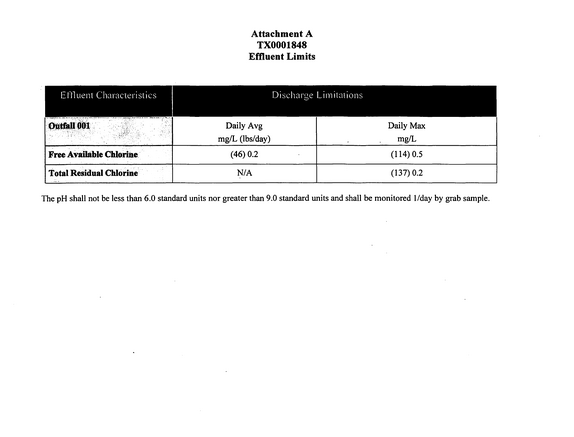 Attachment A
TX0001848
Effluent Limits

| Effluent Characteristics | Discharge Limitations | |
|---|---|---|
| Outfall 001 | Daily Avg mg/L (lbs/day) | Daily Max mg/L |
| Free Available Chlorine | (46) 0.2 | (114) 0.5 |
| Total Residual Chlorine | N/A | (137) 0.2 |

The pH shall not be less than 6.0 standard units nor greater than 9.0 standard units and shall be monitored 1/day by grab sample.